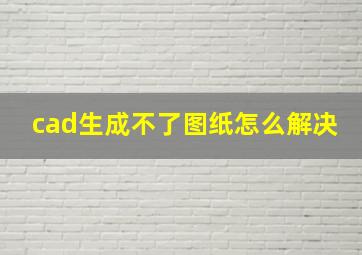 cad生成不了图纸怎么解决